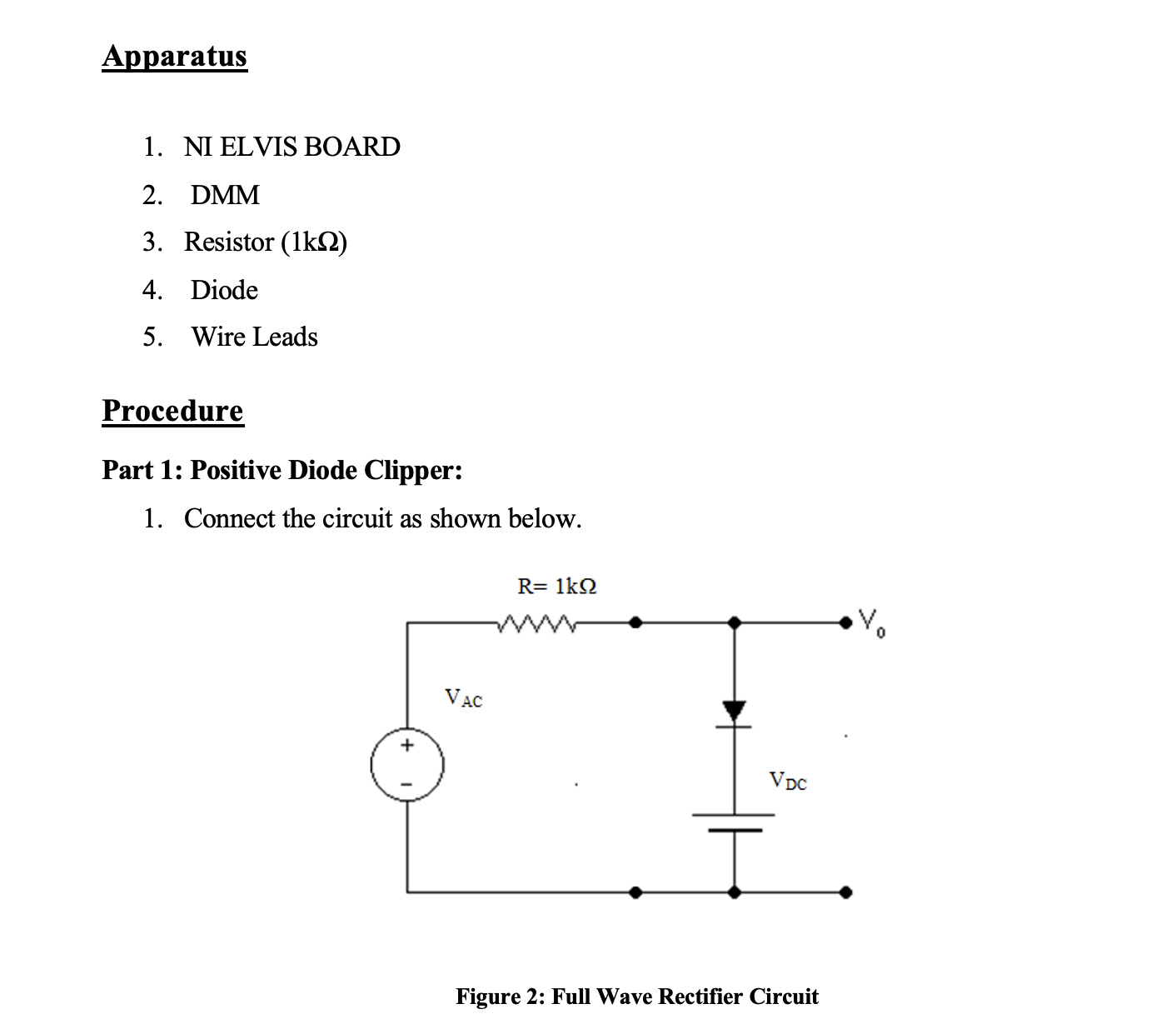 Apparatus

1. NI ELVIS BOARD
2. DMM
3. Resistor (1kΩ)
4. Diode
5. Wire Leads

Procedure

Part 1: Positive Diode Clipper:

1. Connect the circuit as shown below.

R= 1kΩ

$V_0$

$V_{AC}$

+

-

$V_{DC}$

Figure 2: Full Wave Rectifier Circuit